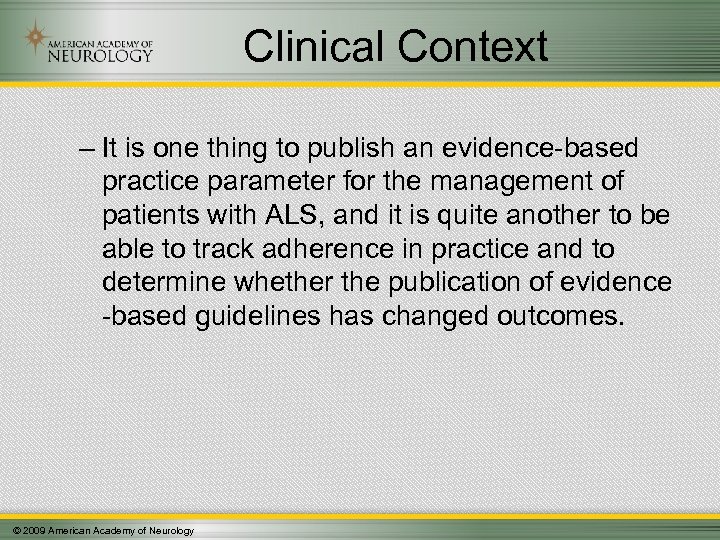 AMERICAN ACADEMY OF
NEUROLOGY

Clinical Context

– It is one thing to publish an evidence-based practice parameter for the management of patients with ALS, and it is quite another to be able to track adherence in practice and to determine whether the publication of evidence -based guidelines has changed outcomes.

© 2009 American Academy of Neurology